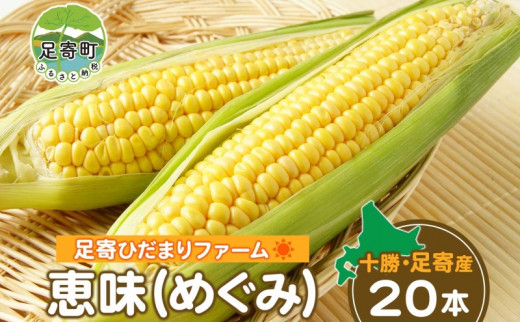 足寄町
ふるさと納税

足寄ひだまりファーム

恵味(めぐみ)

十勝・足寄産
20本